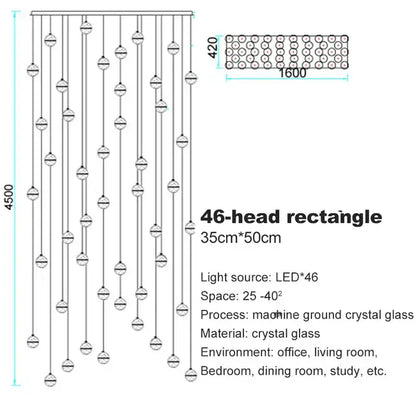 4500

420

1600

46-head rectangle
35cm*50cm

Light source: LED*46
Space: 25 -40$^2$
Process: machine ground crystal glass
Material: crystal glass
Environment: office, living room, Bedroom, dining room, study, etc.